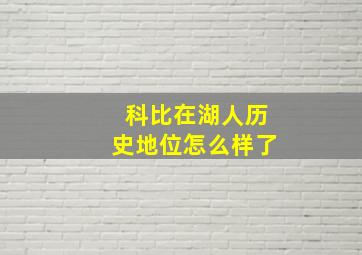 科比在湖人历史地位怎么样了